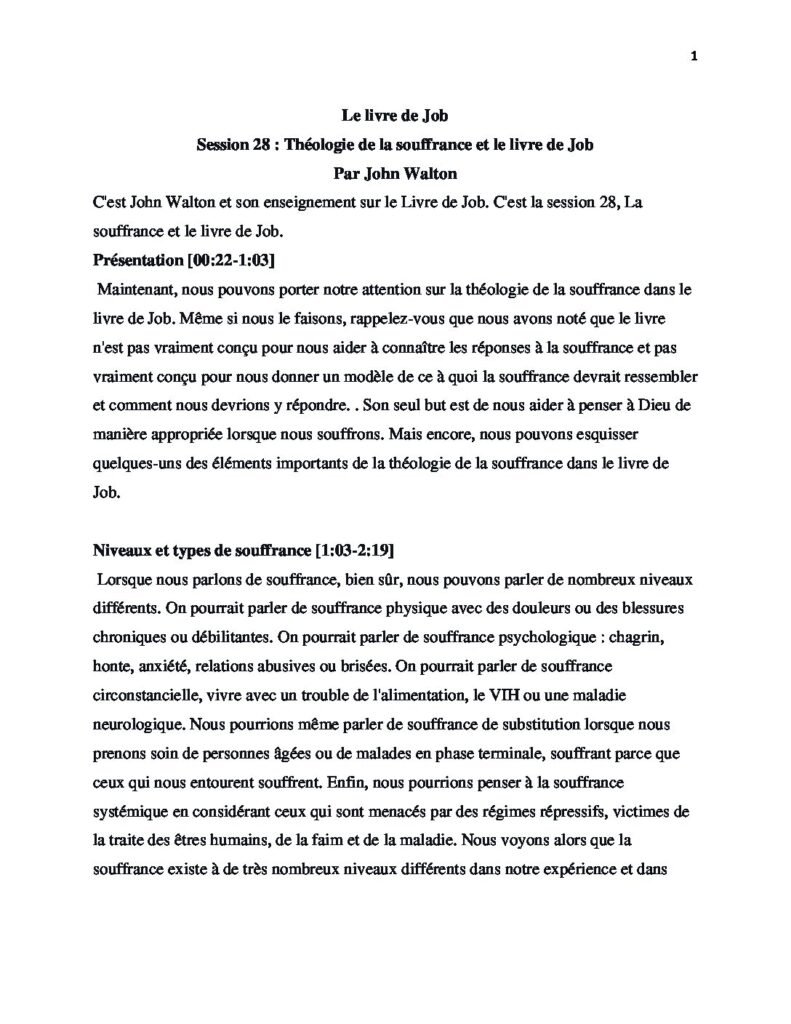 1

Le livre de Job

Session 28 : Théologie de la souffrance et le livre de Job

Par John Walton

C'est John Walton et son enseignement sur le Livre de Job. C'est la session 28, La souffrance et le livre de Job.

Présentation [00:22-1:03]

Maintenant, nous pouvons porter notre attention sur la théologie de la souffrance dans le livre de Job. Même si nous le faisons, rappelez-vous que nous avons noté que le livre n'est pas vraiment conçu pour nous aider à connaître les réponses à la souffrance et pas vraiment conçu pour nous donner un modèle de ce à quoi la souffrance devrait ressembler et comment nous devrions y répondre. . Son seul but est de nous aider à penser à Dieu de manière appropriée lorsque nous souffrons. Mais encore, nous pouvons esquisser quelques-uns des éléments importants de la théologie de la souffrance dans le livre de Job.

Niveaux et types de souffrance [1:03-2:19]

Lorsque nous parlons de souffrance, bien sûr, nous pouvons parler de nombreux niveaux différents. On pourrait parler de souffrance physique avec des douleurs ou des blessures chroniques ou débilitantes. On pourrait parler de souffrance psychologique : chagrin, honte, anxiété, relations abusives ou brisées. On pourrait parler de souffrance circonstancielle, vivre avec un trouble de l'alimentation, le VIH ou une maladie neurologique. Nous pourrions même parler de souffrance de substitution lorsque nous prenons soin de personnes âgées ou de malades en phase terminale, souffrant parce que ceux qui nous entourent souffrent. Enfin, nous pourrions penser à la souffrance systémique en considérant ceux qui sont menacés par des régimes répressifs, victimes de la traite des êtres humains, de la faim et de la maladie. Nous voyons alors que la souffrance existe à de très nombreux niveaux différents dans notre expérience et dans